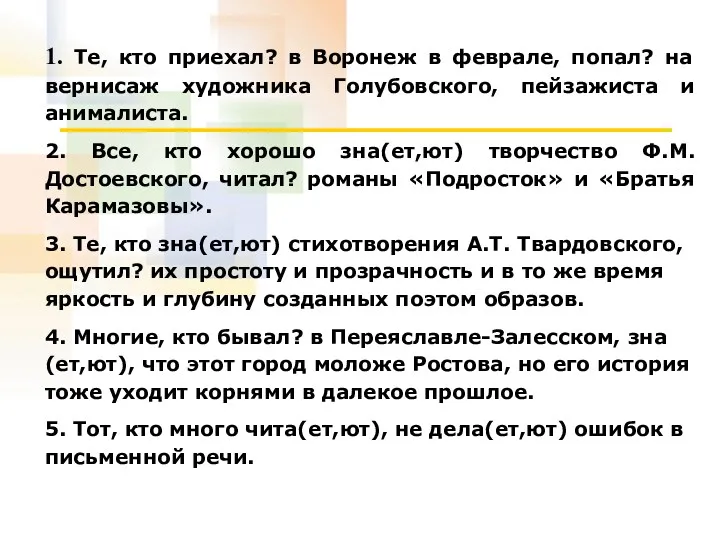 1. Те, кто приехал? в Воронеж в феврале, попал? на вернисаж художника Голубовского, пейзажиста и анималиста.

2. Все, кто хорошо зна(ет,ют) творчество Ф.М. Достоевского, читал? романы «Подросток» и «Братья Карамазовы».

3. Те, кто зна(ет,ют) стихотворения А.Т. Твардовского, ощутил? их простоту и прозрачность и в то же время яркость и глубину созданных поэтом образов.

4. Многие, кто бывал? в Переяславле-Залесском, зна (ет,ют), что этот город моложе Ростова, но его история тоже уходит корнями в далекое прошлое.

5. Тот, кто много чита(ет,ют), не дела(ет,ют) ошибок в письменной речи.